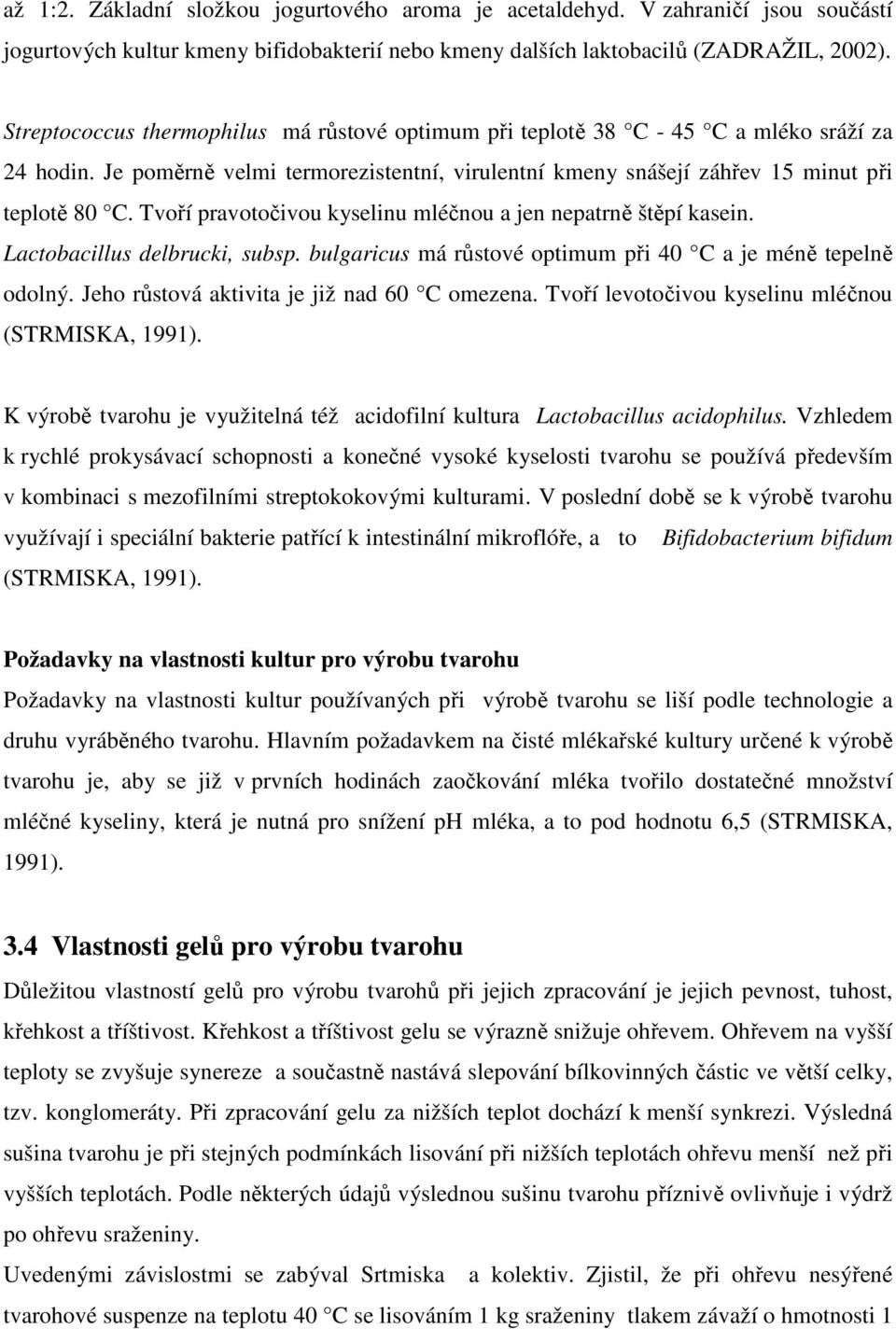 až 1:2. Základní složkou jogurtového aroma je acetaldehyd. V zahraničí jsou součástí jogurtových kultur kmeny bifidobakterií nebo kmeny dalších laktobacilů (ZADRAŽIL, 2002).

Streptococcus thermophilus má růstové optimum při teplotě 38 °C - 45 °C a mléko sráží za 24 hodin. Je poměrně velmi termorezistentní, virulentní kmeny snášejí záhřev 15 minut při teplotě 80 °C. Tvoří pravotočivou kyselinu mléčnou a jen nepatrně štěpí kasein. Lactobacillus delbrucki, subsp. bulgaricus má růstové optimum při 40 °C a je méně tepelně odolný. Jeho růstová aktivita je již nad 60 °C omezena. Tvoří levotočivou kyselinu mléčnou (STRMISKA, 1991).

K výrobě tvarohu je využitelná též acidofilní kultura Lactobacillus acidophilus. Vzhledem k rychlé prokysávací schopnosti a konečné vysoké kyselosti tvarohu se používá především v kombinaci s mezofilními streptokokovými kulturami. V poslední době se k výrobě tvarohu využívají i speciální bakterie patřící k intestinální mikroflóře, a to Bifidobacterium bifidum (STRMISKA, 1991).

Požadavky na vlastnosti kultur pro výrobu tvarohu
Požadavky na vlastnosti kultur používaných při výrobě tvarohu se liší podle technologie a druhu vyráběného tvarohu. Hlavním požadavkem na čisté mlékařské kultury určené k výrobě tvarohu je, aby se již v prvních hodinách zaočkování mléka tvořilo dostatečné množství mléčné kyseliny, která je nutná pro snížení pH mléka, a to pod hodnotu 6,5 (STRMISKA, 1991).

3.4 Vlastnosti gelů pro výrobu tvarohu
Důležitou vlastností gelů pro výrobu tvarohů při jejich zpracování je jejich pevnost, tuhost, křehkost a tříštivost. Křehkost a tříštivost gelu se výrazně snižuje ohřevem. Ohřevem na vyšší teploty se zvyšuje synereze a součastně nastává slepování bílkovinných částic ve větší celky, tzv. konglomeráty. Při zpracování gelu za nižších teplot dochází k menší synkrezi. Výsledná sušina tvarohu je při stejných podmínkách lisování při nižších teplotách ohřevu menší než při vyšších teplotách. Podle některých údajů výslednou sušinu tvarohu příznivě ovlivňuje i výdrž po ohřevu sraženiny.
Uvedenými závislostmi se zabýval Srtmiska a kolektiv. Zjistil, že při ohřevu nesýřené tvarohové suspenze na teplotu 40 °C se lisováním 1 kg sraženiny tlakem závaží o hmotnosti 1